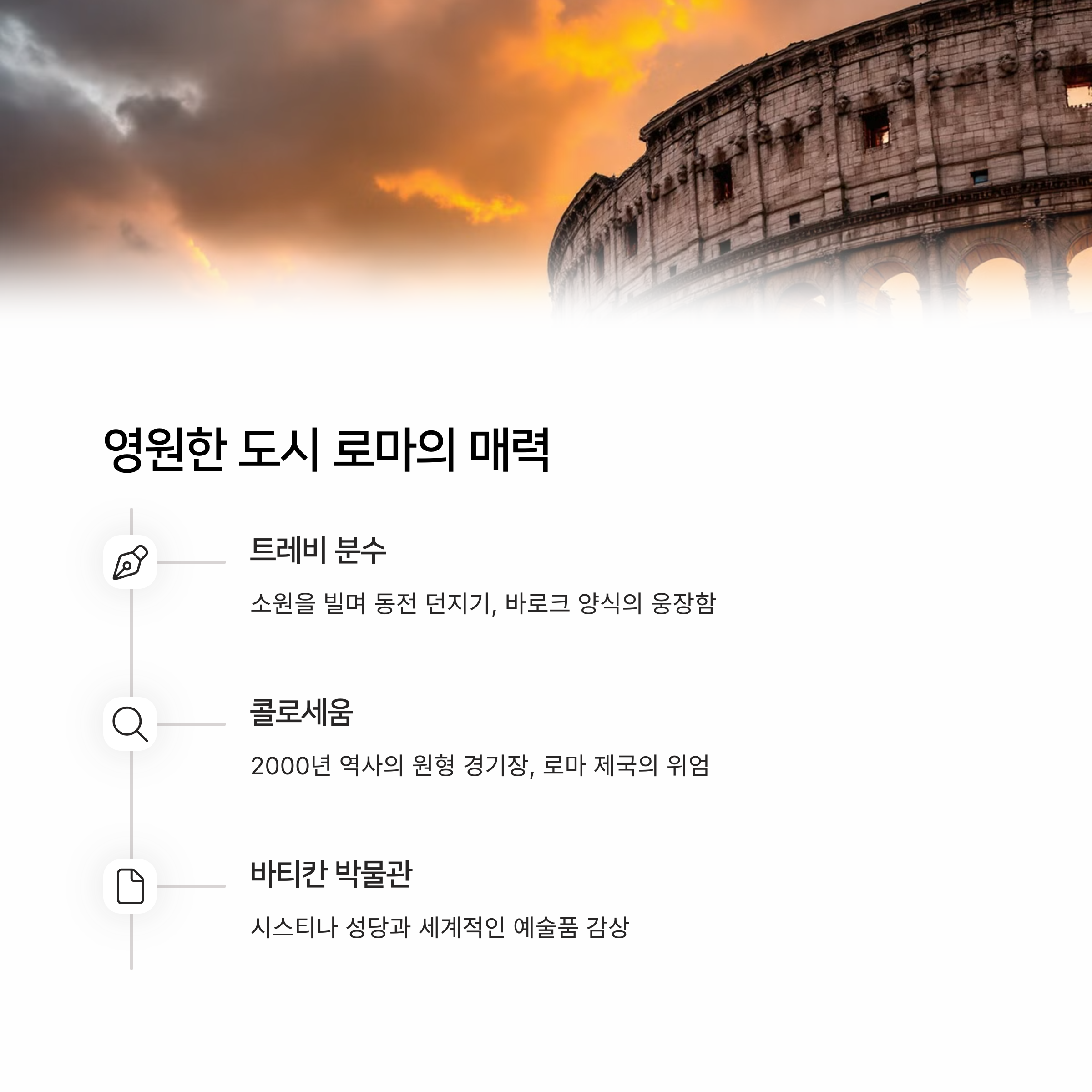 영원한 도시 로마의 매력

트레비 분수

소원을 빌며 동전 던지기, 바로크 양식의 웅장함

콜로세움

2000년 역사의 원형 경기장, 로마 제국의 위엄

바티칸 박물관

시스티나 성당과 세계적인 예술품 감상